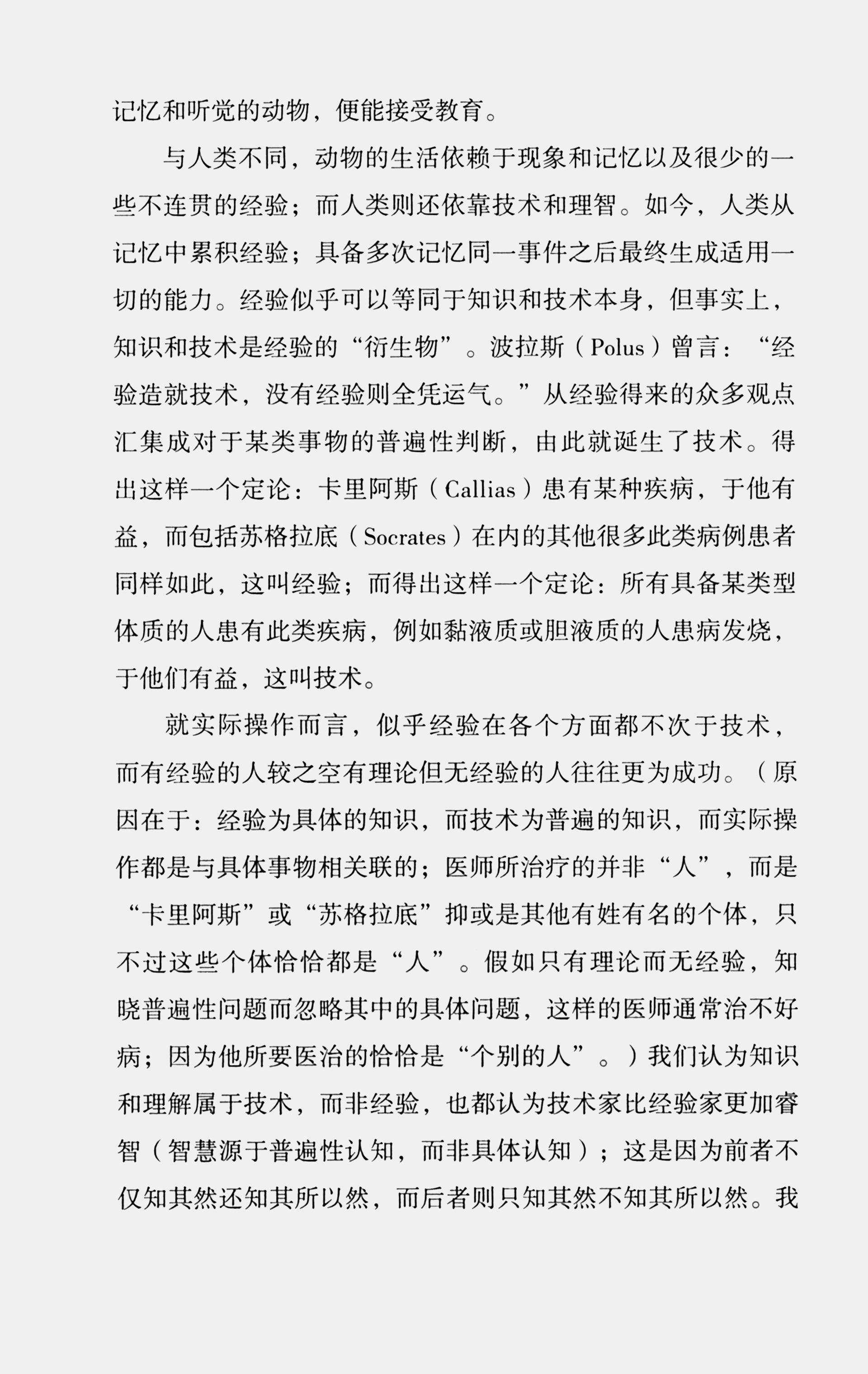 记忆和听觉的动物，便能接受教育。

与人类不同，动物的生活依赖于现象和记忆以及很少的一些不连贯的经验；而人类则还依靠技术和理智。如今，人类从记忆中累积经验；具备多次记忆同一事件之后最终生成适用一切的能力。经验似乎可以等同于知识和技术本身，但事实上，知识和技术是经验的“衍生物”。波拉斯（Polus）曾言：“经验造就技术，没有经验则全凭运气。”从经验得来的众多观点汇集成对于某类事物的普遍性判断，由此就诞生了技术。得出这样一个定论：卡里阿斯（Callias）患有某种疾病，于他有益，而包括苏格拉底（Socrates）在内的其他很多此类病例患者同样如此，这叫经验；而得出这样一个定论：所有具备某类型体质的人患有此类疾病，例如黏液质或胆液质的人患病发烧，于他们有益，这叫技术。

就实际操作而言，似乎经验在各个方面都不次于技术，而有经验的人较之空有理论但无经验的人往往更为成功。（原因在于：经验为具体的知识，而技术为普遍的知识，而实际操作都是与具体事物相关联的；医师所治疗的并非“人”，而是“卡里阿斯”或“苏格拉底”抑或是其他有姓有名的个体，只不过这些个体恰恰都是“人”。假如只有理论而无经验，知晓普遍性问题而忽略其中的具体问题，这样的医师通常治不好病；因为他所要医治的恰恰是“个别的人”。）我们认为知识和理解属于技术，而非经验，也都认为技术家比经验家更加睿智（智慧源于普遍性认知，而非具体认知）；这是因为前者不仅知其然还知其所以然，而后者则只知其然不知其所以然。我